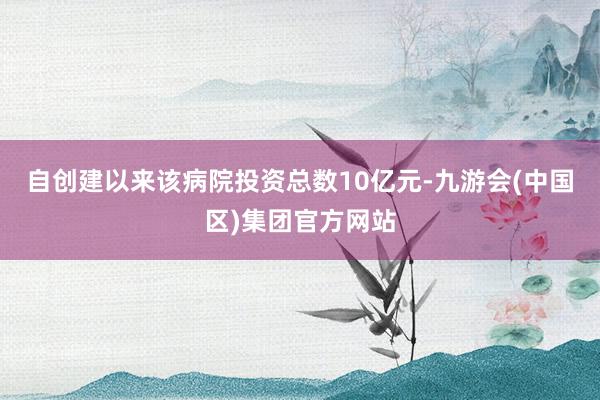 自创建以来该病院投资总数10亿元-九游会(中国区)集团官方网站